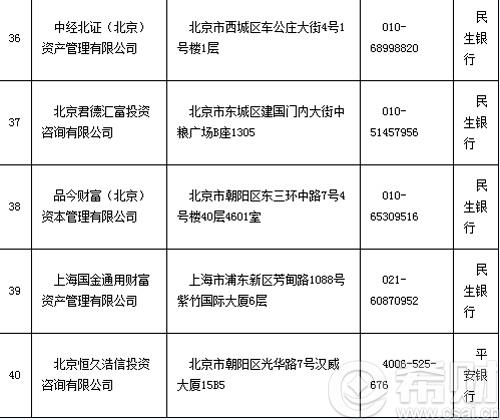 | 36 | 中经北证（北京）资产管理有限公司 | 北京市西城区车公庄大街4号1号楼1层 | 010-68998820 | 民生银行 |
|---|---|---|---|---|
| 37 | 北京君德汇富投资咨询有限公司 | 北京市东城区建国门内大街中粮广场B座1305 | 010-51457956 | 民生银行 |
| 38 | 品今财富（北京）资本管理有限公司 | 北京市朝阳区东三环中路7号4号楼40层4601室 | 010-65309516 | 民生银行 |
| 39 | 上海国金通用财富资产管理有限公司 | 上海市浦东新区芳甸路1088号紫竹国际大厦6层 | 021-60870952 | 民生银行 |
| 40 | 北京恒久浩信投资咨询有限公司 | 北京市朝阳区光华路7号汉威大厦15B5 | 4006-525-676 | 平安银行 |

希财
www.csai.cn